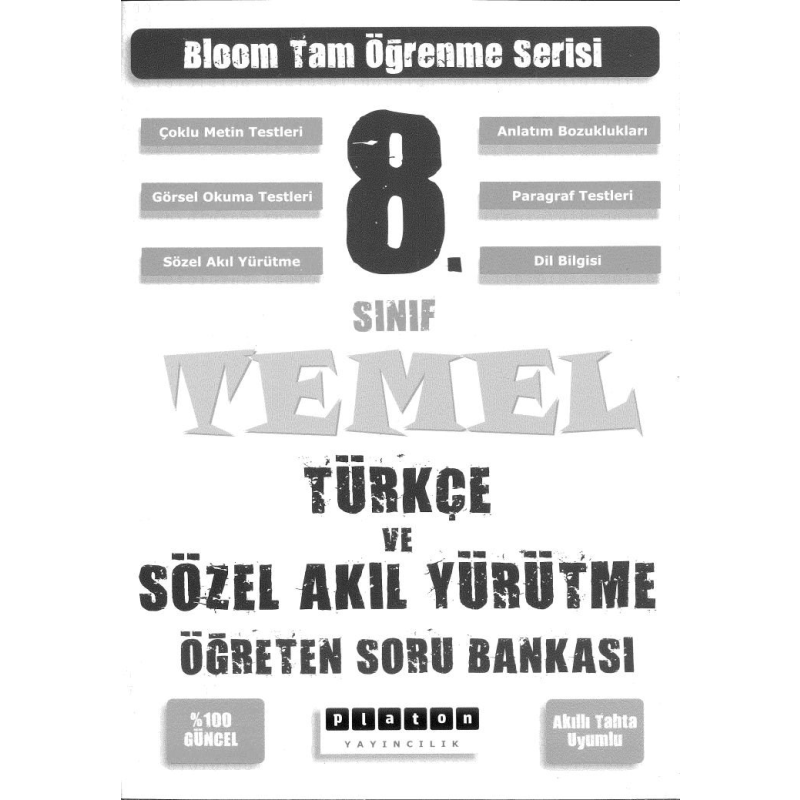 Bloom Tam Öğrenme Serisi

Çoklu Metin Testleri

Görsel Okuma Testleri

Sözel Akıl Yürütme

8.

Anlatım Bozuklukları

Paragraf Testleri

Dil Bilgisi

SINIF

TEMEL

TÜRKÇE

VE

SÖZEL AKIL YÜRÜTME

ÖĞRETEN SORU BANKASI

%100 GÜNCEL

platon YAYINCILIK

Akıllı Tahta Uyumlu